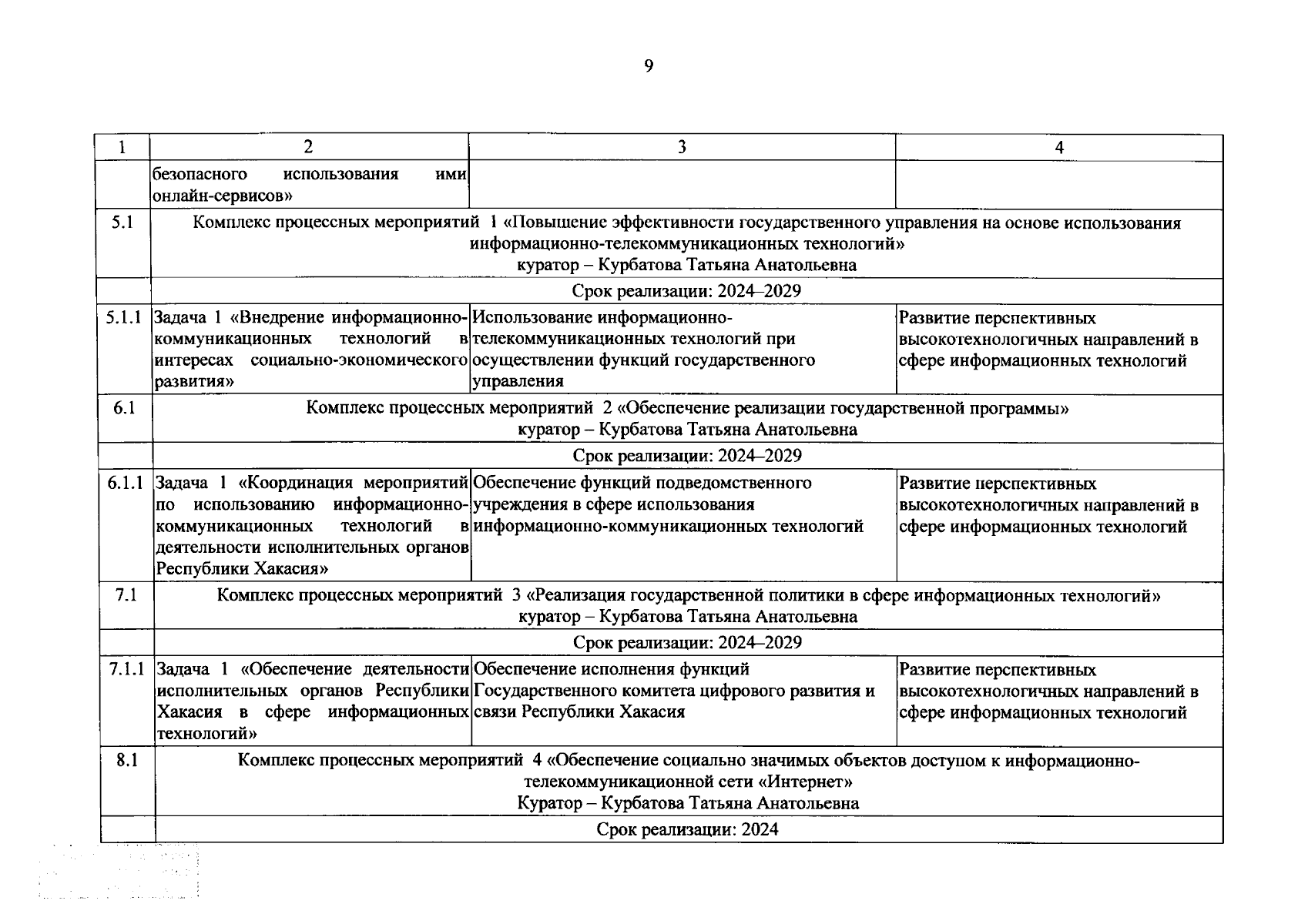 9

| 1 | 2 | 3 | 4 |
|---|---|---|---|
| | безопасного использования ими онлайн-сервисов» | | |
| 5.1 | Комплекс процессных мероприятий 1 «Повышение эффективности государственного управления на основе использования информационно-телекоммуникационных технологий» куратор – Курбатова Татьяна Анатольевна | | |
| | Срок реализации: 2024–2029 | | |
| 5.1.1 | Задача 1 «Внедрение информационно-коммуникационных технологий в интересах социально-экономического развития» | Использование информационно-телекоммуникационных технологий при осуществлении функций государственного управления | Развитие перспективных высокотехнологичных направлений в сфере информационных технологий |
| 6.1 | Комплекс процессных мероприятий 2 «Обеспечение реализации государственной программы» куратор – Курбатова Татьяна Анатольевна | | |
| | Срок реализации: 2024–2029 | | |
| 6.1.1 | Задача 1 «Координация мероприятий по использованию информационно-коммуникационных технологий в деятельности исполнительных органов Республики Хакасия» | Обеспечение функций подведомственного учреждения в сфере использования информационно-коммуникационных технологий | Развитие перспективных высокотехнологичных направлений в сфере информационных технологий |
| 7.1 | Комплекс процессных мероприятий 3 «Реализация государственной политики в сфере информационных технологий» куратор – Курбатова Татьяна Анатольевна | | |
| | Срок реализации: 2024–2029 | | |
| 7.1.1 | Задача 1 «Обеспечение деятельности исполнительных органов Республики Хакасия в сфере информационных технологий» | Обеспечение исполнения функций Государственного комитета цифрового развития и связи Республики Хакасия | Развитие перспективных высокотехнологичных направлений в сфере информационных технологий |
| 8.1 | Комплекс процессных мероприятий 4 «Обеспечение социально значимых объектов доступом к информационно-телекоммуникационной сети «Интернет» Куратор – Курбатова Татьяна Анатольевна | | |
| | Срок реализации: 2024 | | |